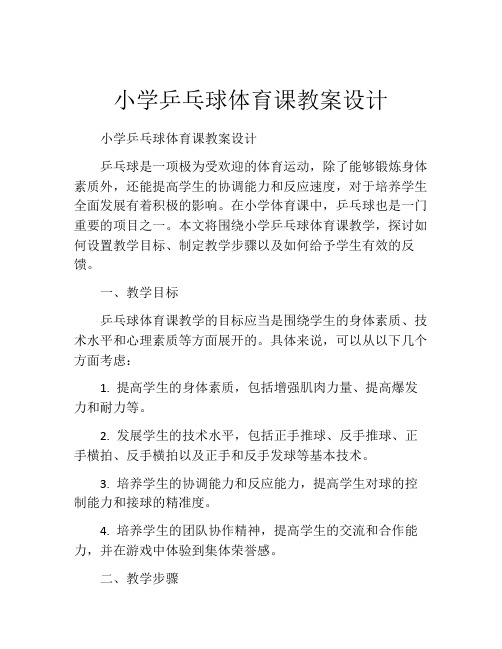 小学乒乓球体育课教案设计

小学乒乓球体育课教案设计

乒乓球是一项极为受欢迎的体育运动，除了能够锻炼身体素质外，还能提高学生的协调能力和反应速度，对于培养学生全面发展有着积极的影响。在小学体育课中，乒乓球也是一门重要的项目之一。本文将围绕小学乒乓球体育课教学，探讨如何设置教学目标、制定教学步骤以及如何给予学生有效的反馈。

一、教学目标

乒乓球体育课教学的目标应当是围绕学生的身体素质、技术水平和心理素质等方面展开的。具体来说，可以从以下几个方面考虑：

1. 提高学生的身体素质，包括增强肌肉力量、提高爆发力和耐力等。

2. 发展学生的技术水平，包括正手推球、反手推球、正手横拍、反手横拍以及正手和反手发球等基本技术。

3. 培养学生的协调能力和反应能力，提高学生对球的控制能力和接球的精准度。

4. 培养学生的团队协作精神，提高学生的交流和合作能力，并在游戏中体验到集体荣誉感。

二、教学步骤